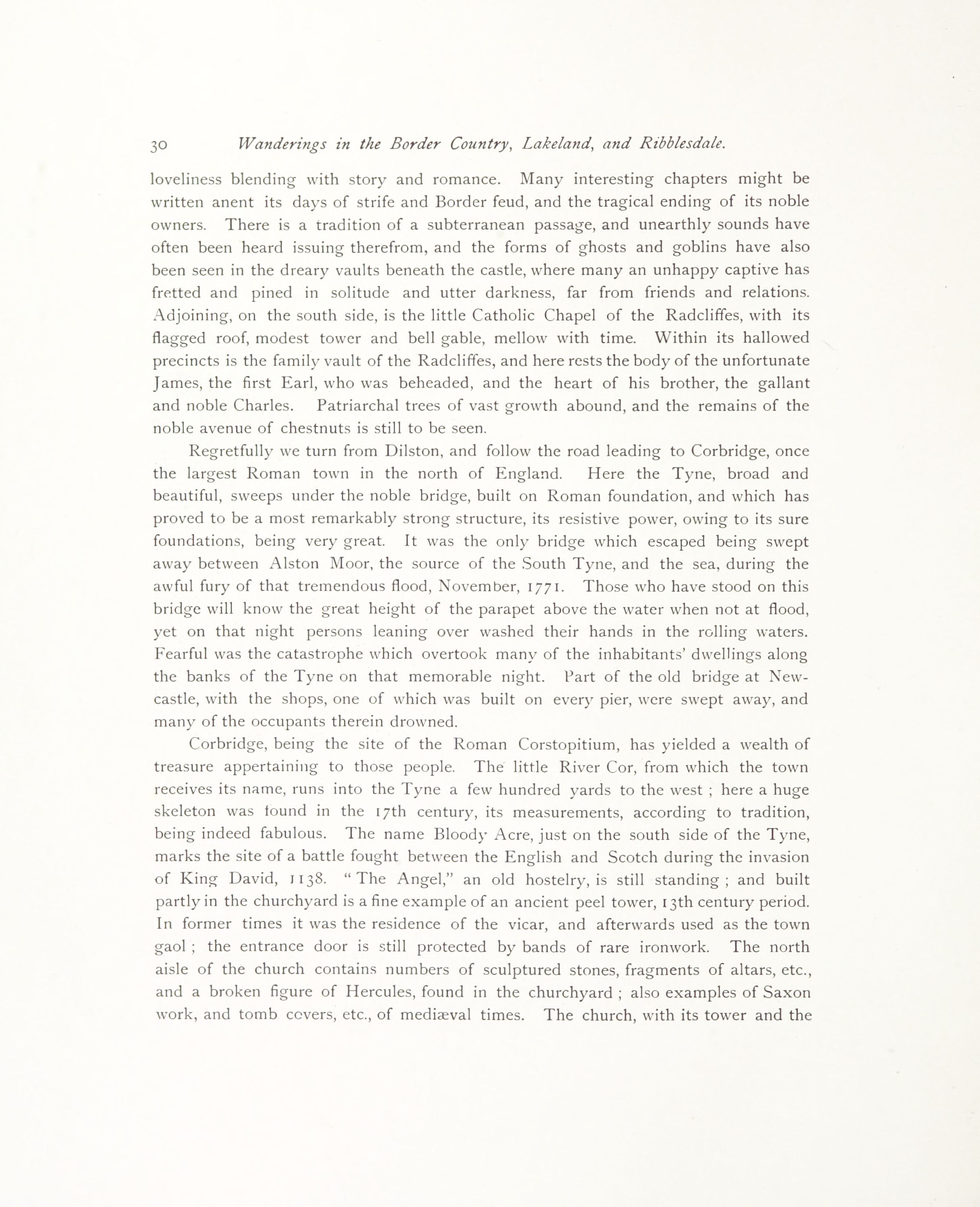 30 Wanderings in the Border Country, Lakeland, and Ribblesdale.

loveliness blending with story and romance. Many interesting chapters might be written anent its days of strife and Border feud, and the tragical ending of its noble owners. There is a tradition of a subterranean passage, and unearthly sounds have often been heard issuing therefrom, and the forms of ghosts and goblins have also been seen in the dreary vaults beneath the castle, where many an unhappy captive has fretted and pined in solitude and utter darkness, far from friends and relations. Adjoining, on the south side, is the little Catholic Chapel of the Radcliffes, with its flagged roof, modest tower and bell gable, mellow with time. Within its hallowed precincts is the family vault of the Radcliffes, and here rests the body of the unfortunate James, the first Earl, who was beheaded, and the heart of his brother, the gallant and noble Charles. Patriarchal trees of vast growth abound, and the remains of the noble avenue of chestnuts is still to be seen.

Regretfully we turn from Dilston, and follow the road leading to Corbridge, once the largest Roman town in the north of England. Here the Tyne, broad and beautiful, sweeps under the noble bridge, built on Roman foundation, and which has proved to be a most remarkably strong structure, its resistive power, owing to its sure foundations, being very great. It was the only bridge which escaped being swept away between Alston Moor, the source of the South Tyne, and the sea, during the awful fury of that tremendous flood, November, 1771. Those who have stood on this bridge will know the great height of the parapet above the water when not at flood, yet on that night persons leaning over washed their hands in the rolling waters. Fearful was the catastrophe which overtook many of the inhabitants' dwellings along the banks of the Tyne on that memorable night. Part of the old bridge at Newcastle, with the shops, one of which was built on every pier, were swept away, and many of the occupants therein drowned.

Corbridge, being the site of the Roman Corstopitium, has yielded a wealth of treasure appertaining to those people. The little River Cor, from which the town receives its name, runs into the Tyne a few hundred yards to the west ; here a huge skeleton was found in the 17th century, its measurements, according to tradition, being indeed fabulous. The name Bloody Acre, just on the south side of the Tyne, marks the site of a battle fought between the English and Scotch during the invasion of King David, 1138. "The Angel," an old hostelry, is still standing ; and built partly in the churchyard is a fine example of an ancient peel tower, 13th century period. In former times it was the residence of the vicar, and afterwards used as the town gaol ; the entrance door is still protected by bands of rare ironwork. The north aisle of the church contains numbers of sculptured stones, fragments of altars, etc., and a broken figure of Hercules, found in the churchyard ; also examples of Saxon work, and tomb covers, etc., of mediæval times. The church, with its tower and the